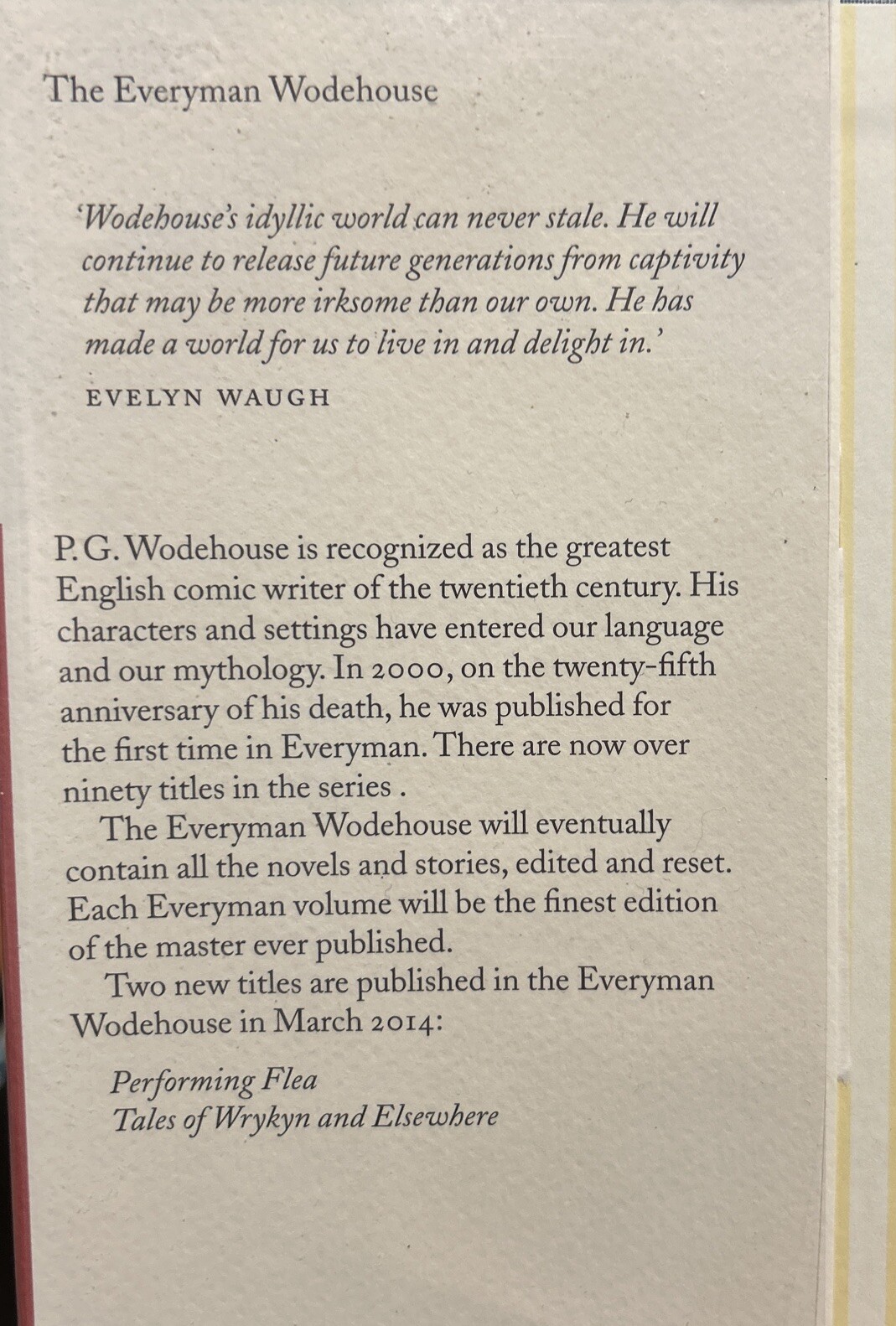 The Everyman Wodehouse

'Wodehouse's idyllic world can never stale. He will continue to release future generations from captivity that may be more irksome than our own. He has made a world for us to live in and delight in.'

EVELYN WAUGH

P. G. Wodehouse is recognized as the greatest English comic writer of the twentieth century. His characters and settings have entered our language and our mythology. In 2000, on the twenty-fifth anniversary of his death, he was published for the first time in Everyman. There are now over ninety titles in the series .

The Everyman Wodehouse will eventually contain all the novels and stories, edited and reset. Each Everyman volume will be the finest edition of the master ever published.

Two new titles are published in the Everyman Wodehouse in March 2014:

Performing Flea
Tales of Wrykyn and Elsewhere